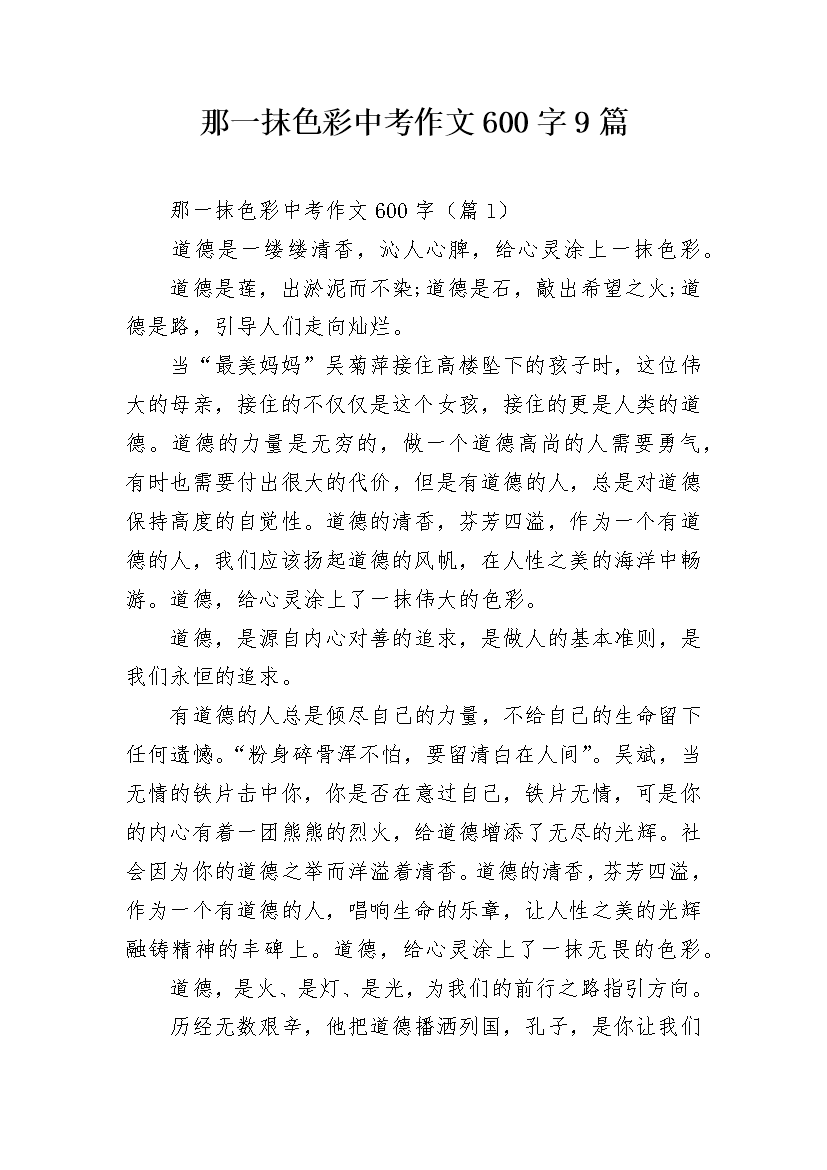 那一抹色彩中考作文600字9篇

那一抹色彩中考作文600字（篇1）

道德是一缕缕清香，沁人心脾，给心灵涂上一抹色彩。

道德是莲，出淤泥而不染;道德是石，敲出希望之火;道德是路，引导人们走向灿烂。

当“最美妈妈”吴菊萍接住高楼坠下的孩子时，这位伟大的母亲，接住的不仅仅是这个女孩，接住的更是人类的道德。道德的力量是无穷的，做一个道德高尚的人需要勇气，有时也需要付出很大的代价，但是有道德的人，总是对道德保持高度的自觉性。道德的清香，芬芳四溢，作为一个有道德的人，我们应该扬起道德的风帆，在人性之美的海洋中畅游。道德，给心灵涂上了一抹伟大的色彩。

道德，是源自内心对善的追求，是做人的基本准则，是我们永恒的追求。

有道德的人总是倾尽自己的力量，不给自己的生命留下任何遗憾。“粉身碎骨浑不怕，要留清白在人间”。吴斌，当无情的铁片击中你，你是否在意过自己，铁片无情，可是你的内心有着一团熊熊的烈火，给道德增添了无尽的光辉。社会因为你的道德之举而洋溢着清香。道德的清香，芬芳四溢，作为一个有道德的人，唱响生命的乐章，让人性之美的光辉融铸精神的丰碑上。道德，给心灵涂上了一抹无畏的色彩。

道德，是火、是灯、是光，为我们的前行之路指引方向。

历经无数艰辛，他把道德播洒列国，孔子，是你让我们